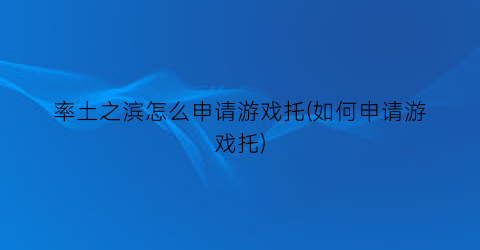 率土之滨怎么申请游戏托(如何申请游戏托)